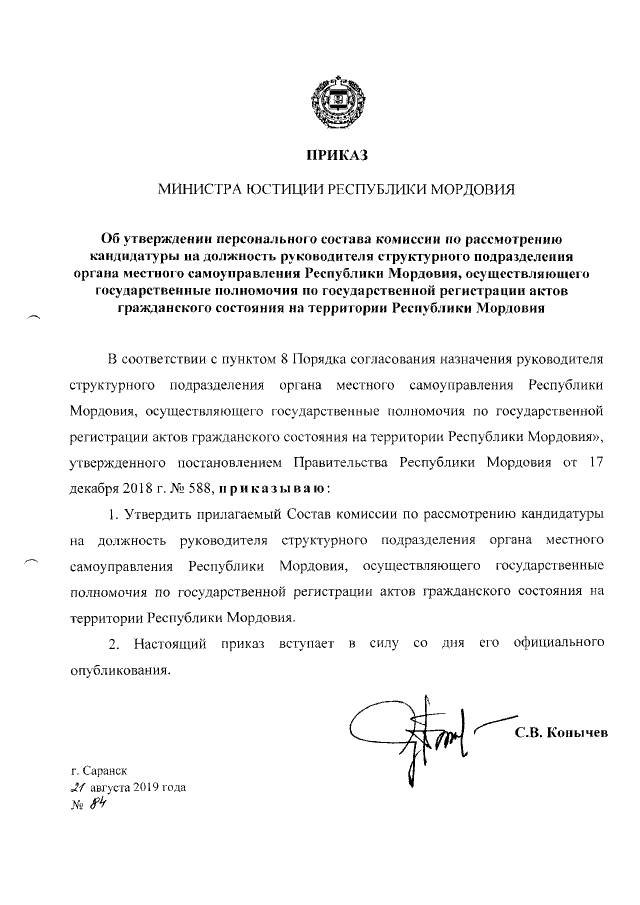 ПРИКАЗ

МИНИСТРА ЮСТИЦИИ РЕСПУБЛИКИ МОРДОВИЯ

Об утверждении персонального состава комиссии по рассмотрению кандидатуры на должность руководителя структурного подразделения органа местного самоуправления Республики Мордовия, осуществляющего государственные полномочия по государственной регистрации актов гражданского состояния на территории Республики Мордовия

В соответствии с пунктом 8 Порядка согласования назначения руководителя структурного подразделения органа местного самоуправления Республики Мордовия, осуществляющего государственные полномочия по государственной регистрации актов гражданского состояния на территории Республики Мордовия», утвержденного постановлением Правительства Республики Мордовия от 17 декабря 2018 г. № 588, приказываю:

1. Утвердить прилагаемый Состав комиссии по рассмотрению кандидатуры на должность руководителя структурного подразделения органа местного самоуправления Республики Мордовия, осуществляющего государственные полномочия по государственной регистрации актов гражданского состояния на территории Республики Мордовия.

2. Настоящий приказ вступает в силу со дня его официального опубликования.

С.В. Конычев

г. Саранск
21 августа 2019 года
№ 84